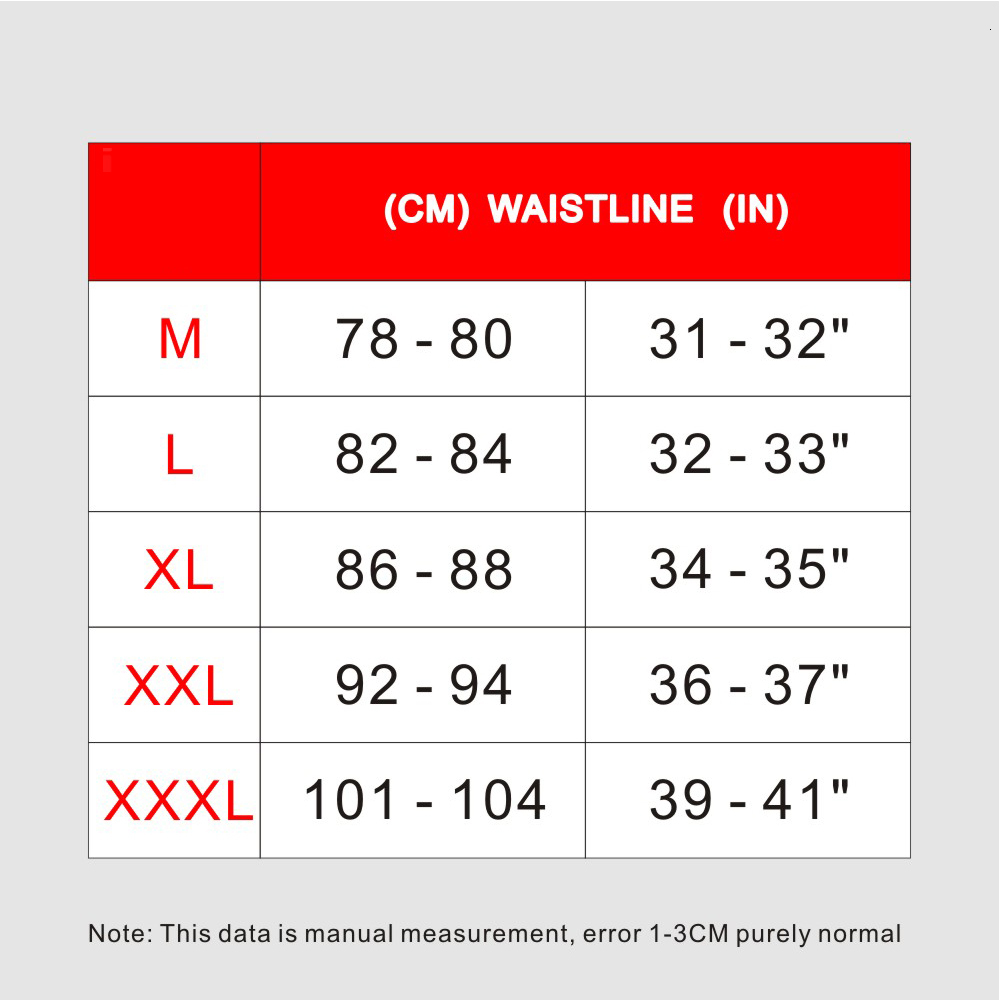 | | (CM) WAISTLINE (IN) | |
|---|---|---|
| M | 78 - 80 | 31 - 32" |
| L | 82 - 84 | 32 - 33" |
| XL | 86 - 88 | 34 - 35" |
| XXL | 92 - 94 | 36 - 37" |
| XXXL | 101 - 104 | 39 - 41" |

Note: This data is manual measurement, error 1-3CM purely normal